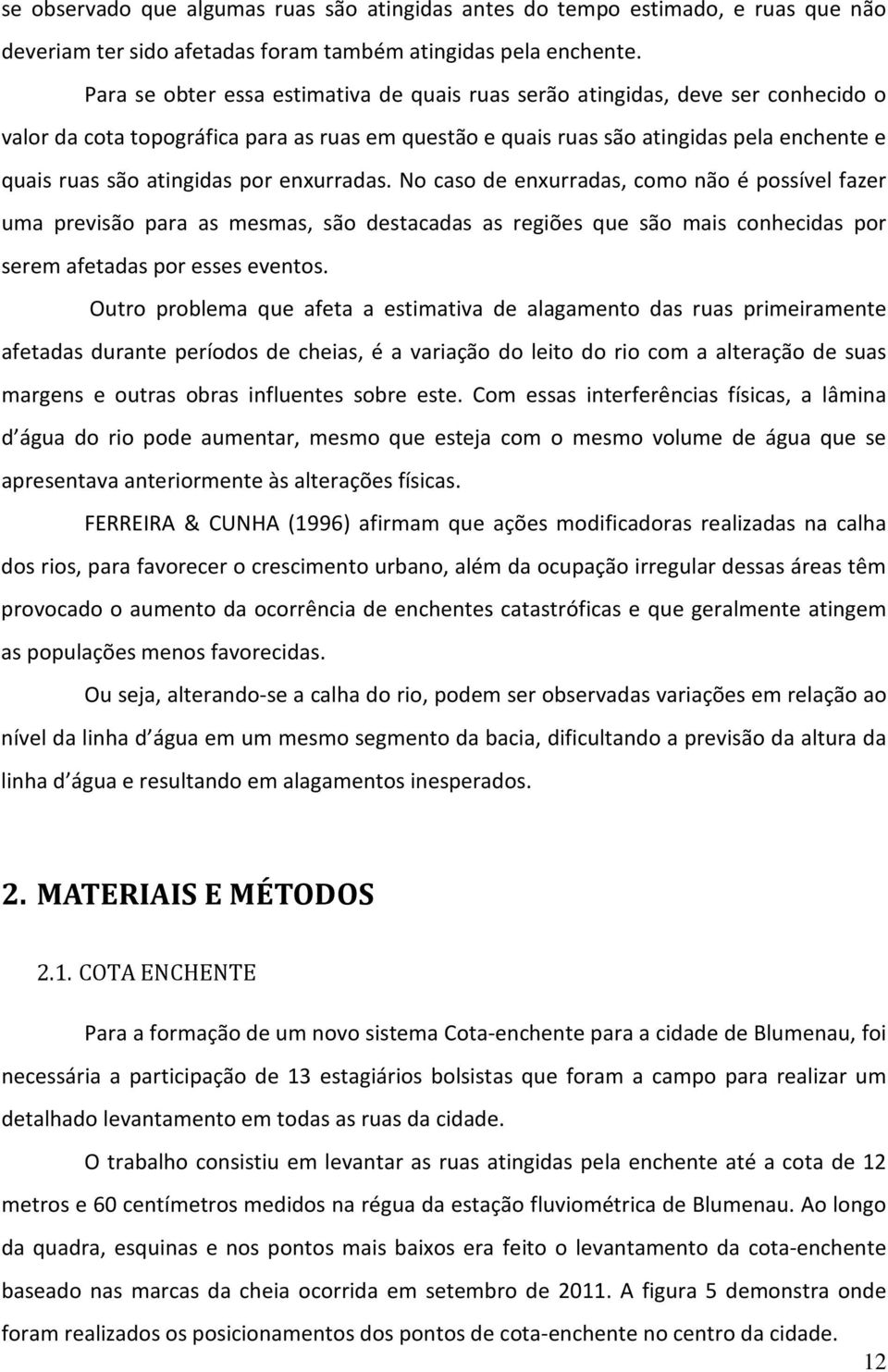 se observado que algumas ruas são atingidas antes do tempo estimado, e ruas que não deveriam ter sido afetadas foram também atingidas pela enchente.

Para se obter essa estimativa de quais ruas serão atingidas, deve ser conhecido o valor da cota topográfica para as ruas em questão e quais ruas são atingidas pela enchente e quais ruas são atingidas por enxurradas. No caso de enxurradas, como não é possível fazer uma previsão para as mesmas, são destacadas as regiões que são mais conhecidas por serem afetadas por esses eventos.

Outro problema que afeta a estimativa de alagamento das ruas primeiramente afetadas durante períodos de cheias, é a variação do leito do rio com a alteração de suas margens e outras obras influentes sobre este. Com essas interferências físicas, a lâmina d água do rio pode aumentar, mesmo que esteja com o mesmo volume de água que se apresentava anteriormente às alterações físicas.

FERREIRA & CUNHA (1996) afirmam que ações modificadoras realizadas na calha dos rios, para favorecer o crescimento urbano, além da ocupação irregular dessas áreas têm provocado o aumento da ocorrência de enchentes catastróficas e que geralmente atingem as populações menos favorecidas.

Ou seja, alterando-se a calha do rio, podem ser observadas variações em relação ao nível da linha d água em um mesmo segmento da bacia, dificultando a previsão da altura da linha d água e resultando em alagamentos inesperados.

2. MATERIAIS E MÉTODOS

2.1. COTA ENCHENTE

Para a formação de um novo sistema Cota-enchente para a cidade de Blumenau, foi necessária a participação de 13 estagiários bolsistas que foram a campo para realizar um detalhado levantamento em todas as ruas da cidade.

O trabalho consistiu em levantar as ruas atingidas pela enchente até a cota de 12 metros e 60 centímetros medidos na régua da estação fluviométrica de Blumenau. Ao longo da quadra, esquinas e nos pontos mais baixos era feito o levantamento da cota-enchente baseado nas marcas da cheia ocorrida em setembro de 2011. A figura 5 demonstra onde foram realizados os posicionamentos dos pontos de cota-enchente no centro da cidade.

12